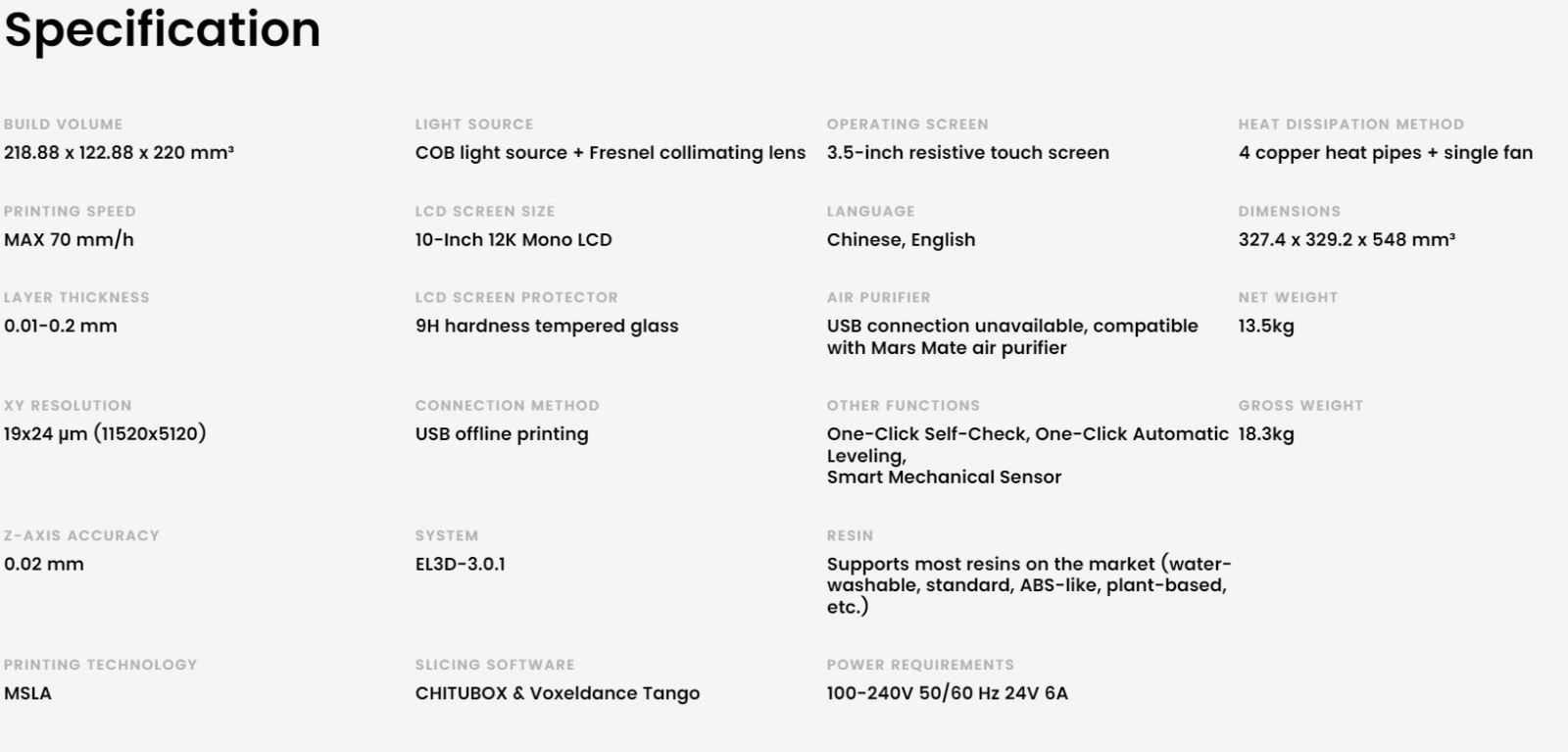 Specification

BUILD VOLUME
218.88 x 122.88 x 220 mm³

PRINTING SPEED
MAX 70 mm/h

LAYER THICKNESS
0.01-0.2 mm

XY RESOLUTION
19x24 μm (11520x5120)

Z-AXIS ACCURACY
0.02 mm

PRINTING TECHNOLOGY
MSLA

LIGHT SOURCE
COB light source + Fresnel collimating lens

LCD SCREEN SIZE
10-Inch 12K Mono LCD

LCD SCREEN PROTECTOR
9H hardness tempered glass

CONNECTION METHOD
USB offline printing

SYSTEM
EL3D-3.0.1

SLICING SOFTWARE
CHITUBOX & Voxeldance Tango

OPERATING SCREEN
3.5-inch resistive touch screen

LANGUAGE
Chinese, English

AIR PURIFIER
USB connection unavailable, compatible with Mars Mate air purifier

OTHER FUNCTIONS
One-Click Self-Check, One-Click Automatic Leveling,
Smart Mechanical Sensor

RESIN
Supports most resins on the market (water-washable, standard, ABS-like, plant-based, etc.)

POWER REQUIREMENTS
100-240V 50/60 Hz 24V 6A

HEAT DISSIPATION METHOD
4 copper heat pipes + single fan

DIMENSIONS
327.4 x 329.2 x 548 mm³

NET WEIGHT
13.5kg

GROSS WEIGHT
18.3kg